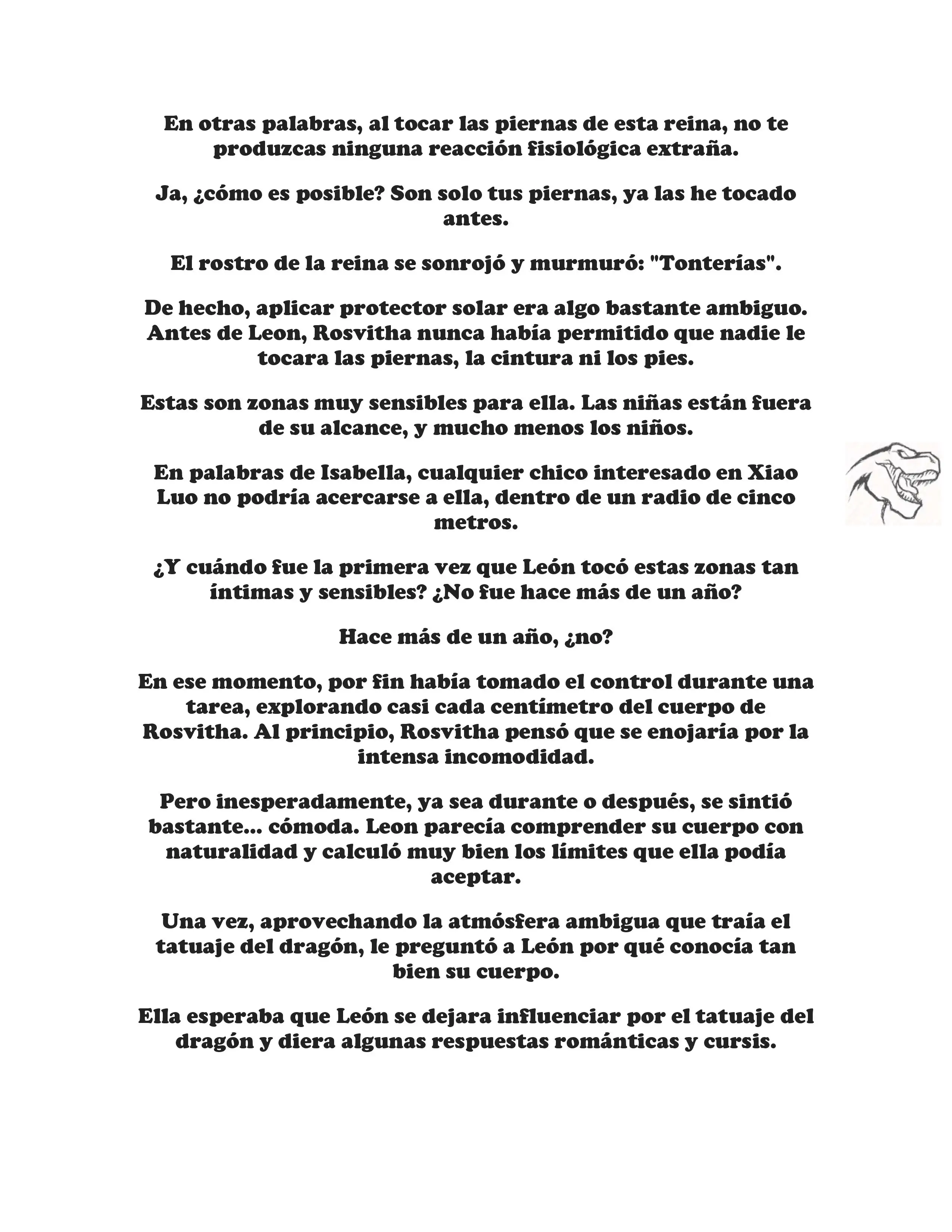 En otras palabras, al tocar las piernas de esta reina, no te produzcas ninguna reacción fisiológica extraña.

Ja, ¿cómo es posible? Son solo tus piernas, ya las he tocado antes.

El rostro de la reina se sonrojó y murmuró: "Tonterías".

De hecho, aplicar protector solar era algo bastante ambiguo. Antes de Leon, Rosvitha nunca había permitido que nadie le tocara las piernas, la cintura ni los pies.

Estas son zonas muy sensibles para ella. Las niñas están fuera de su alcance, y mucho menos los niños.

En palabras de Isabella, cualquier chico interesado en Xiao Luo no podría acercarse a ella, dentro de un radio de cinco metros.

¿Y cuándo fue la primera vez que León tocó estas zonas tan íntimas y sensibles? ¿No fue hace más de un año?

Hace más de un año, ¿no?

En ese momento, por fin había tomado el control durante una tarea, explorando casi cada centímetro del cuerpo de Rosvitha. Al principio, Rosvitha pensó que se enojaría por la intensa incomodidad.

Pero inesperadamente, ya sea durante o después, se sintió bastante... cómoda. Leon parecía comprender su cuerpo con naturalidad y calculó muy bien los límites que ella podía aceptar.

Una vez, aprovechando la atmósfera ambigua que traía el tatuaje del dragón, le preguntó a León por qué conocía tan bien su cuerpo.

Ella esperaba que León se dejara influenciar por el tatuaje del dragón y diera algunas respuestas románticas y cursis.